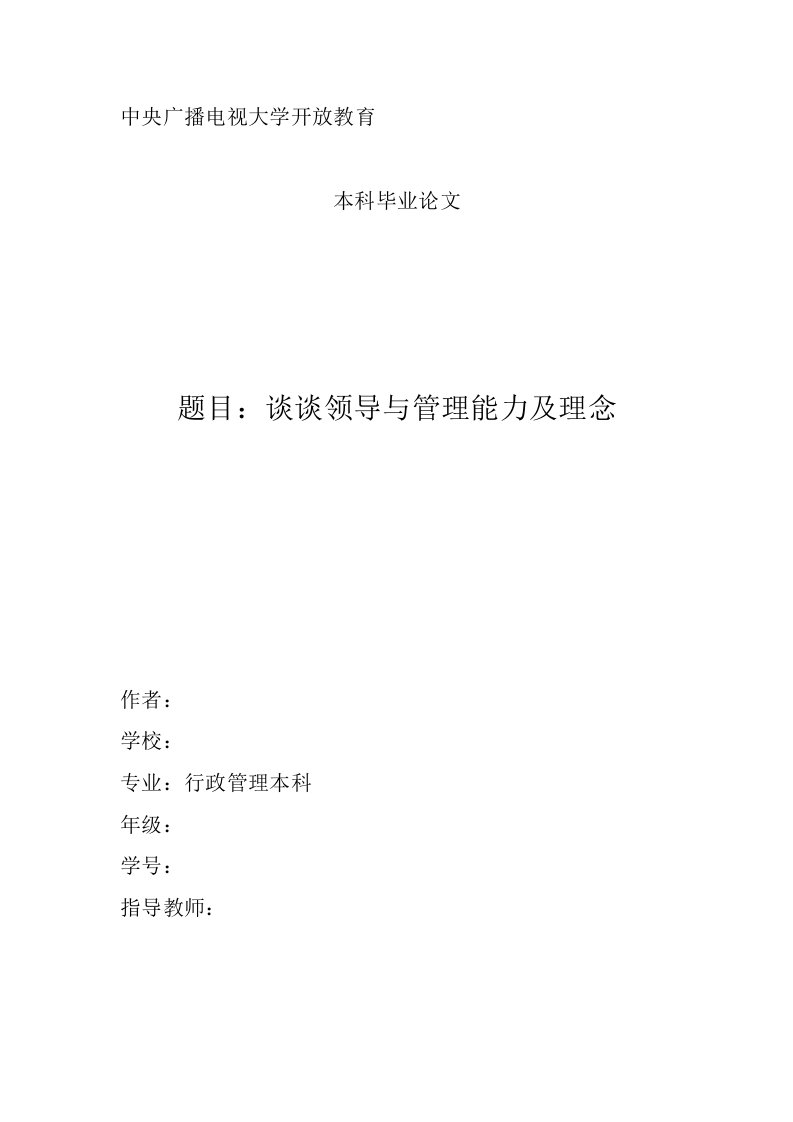 中央广播电视大学开放教育

本科毕业论文

题目：谈谈领导与管理能力及理念

作者：

学校：

专业：行政管理本科

年级：

学号：

指导教师：